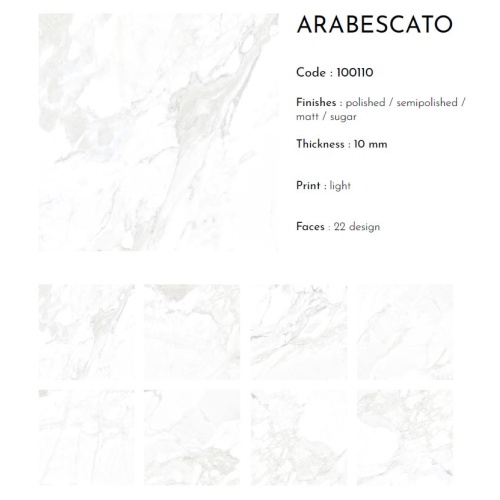 ARABESCATO

Code : 100110

Finishes : polished / semipolished / matt / sugar

Thickness : 10 mm

Print : light

Faces : 22 design